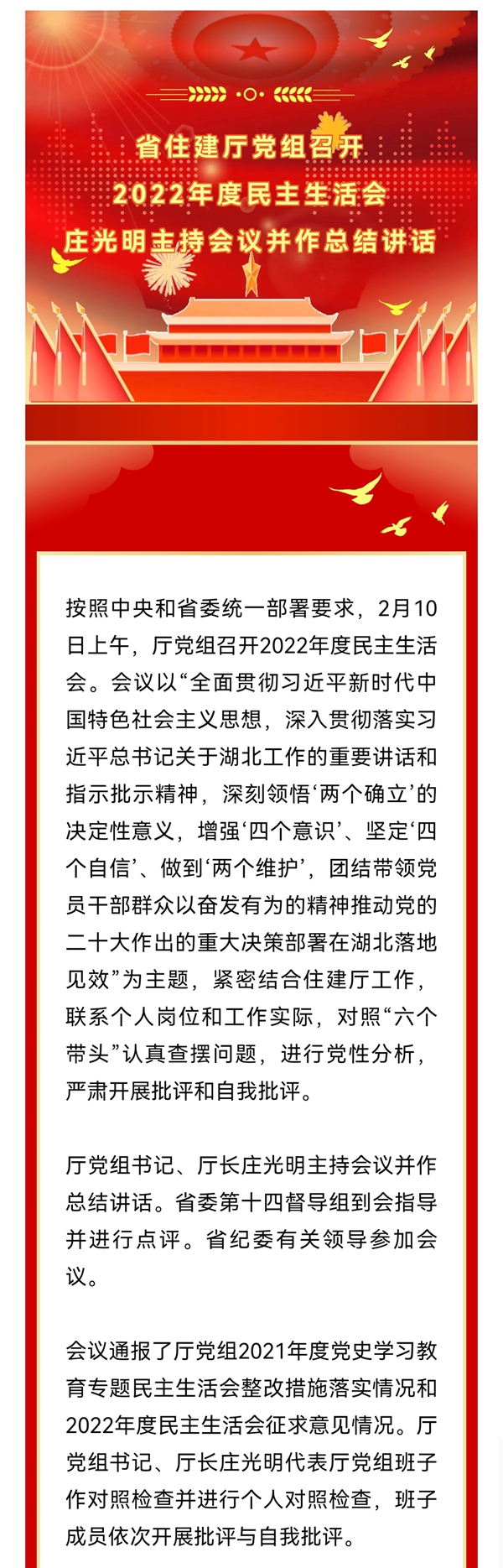 省住建厅党组召开
2022年度民主生活会
庄光明主持会议并作总结讲话

按照中央和省委统一部署要求，2月10日上午，厅党组召开2022年度民主生活会。会议以“全面贯彻习近平新时代中国特色社会主义思想，深入贯彻落实习近平总书记关于湖北工作的重要讲话和指示批示精神，深刻领悟‘两个确立’的决定性意义，增强‘四个意识’、坚定‘四个自信’、做到‘两个维护’，团结带领党员干部群众以奋发有为的精神推动党的二十大作出的重大决策部署在湖北落地见效”为主题，紧密结合住建厅工作，联系个人岗位和工作实际，对照“六个带头”认真查摆问题，进行党性分析，严肃开展批评和自我批评。

厅党组书记、厅长庄光明主持会议并作总结讲话。省委第十四督导组到会指导并进行点评。省纪委有关领导参加会议。

会议通报了厅党组2021年度党史学习教育专题民主生活会整改措施落实情况和2022年度民主生活会征求意见情况。厅党组书记、厅长庄光明代表厅党组班子作对照检查并进行个人对照检查，班子成员依次开展批评与自我批评。